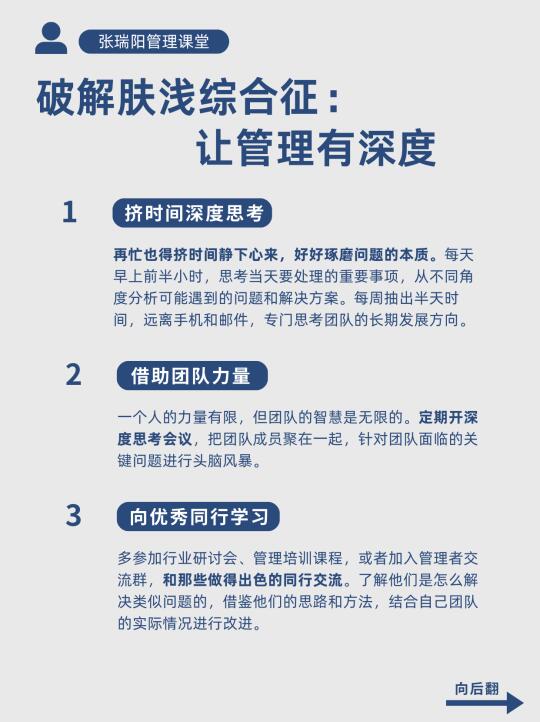 张瑞阳管理课堂

破解肤浅综合征：
让管理有深度

1 挤时间深度思考

再忙也得挤时间静下心来，好好琢磨问题的本质。每天早上前半小时，思考当天要处理的重要事项，从不同角度分析可能遇到的问题和解决方案。每周抽出半天时间，远离手机和邮件，专门思考团队的长期发展方向。

2 借助团队力量

一个人的力量有限，但团队的智慧是无限的。定期开深度思考会议，把团队成员聚在一起，针对团队面临的关键问题进行头脑风暴。

3 向优秀同行学习

多参加行业研讨会、管理培训课程，或者加入管理者交流群，和那些做得出色的同行交流。了解他们是怎么解决类似问题的，借鉴他们的思路和方法，结合自己团队的实际情况进行改进。

向后翻